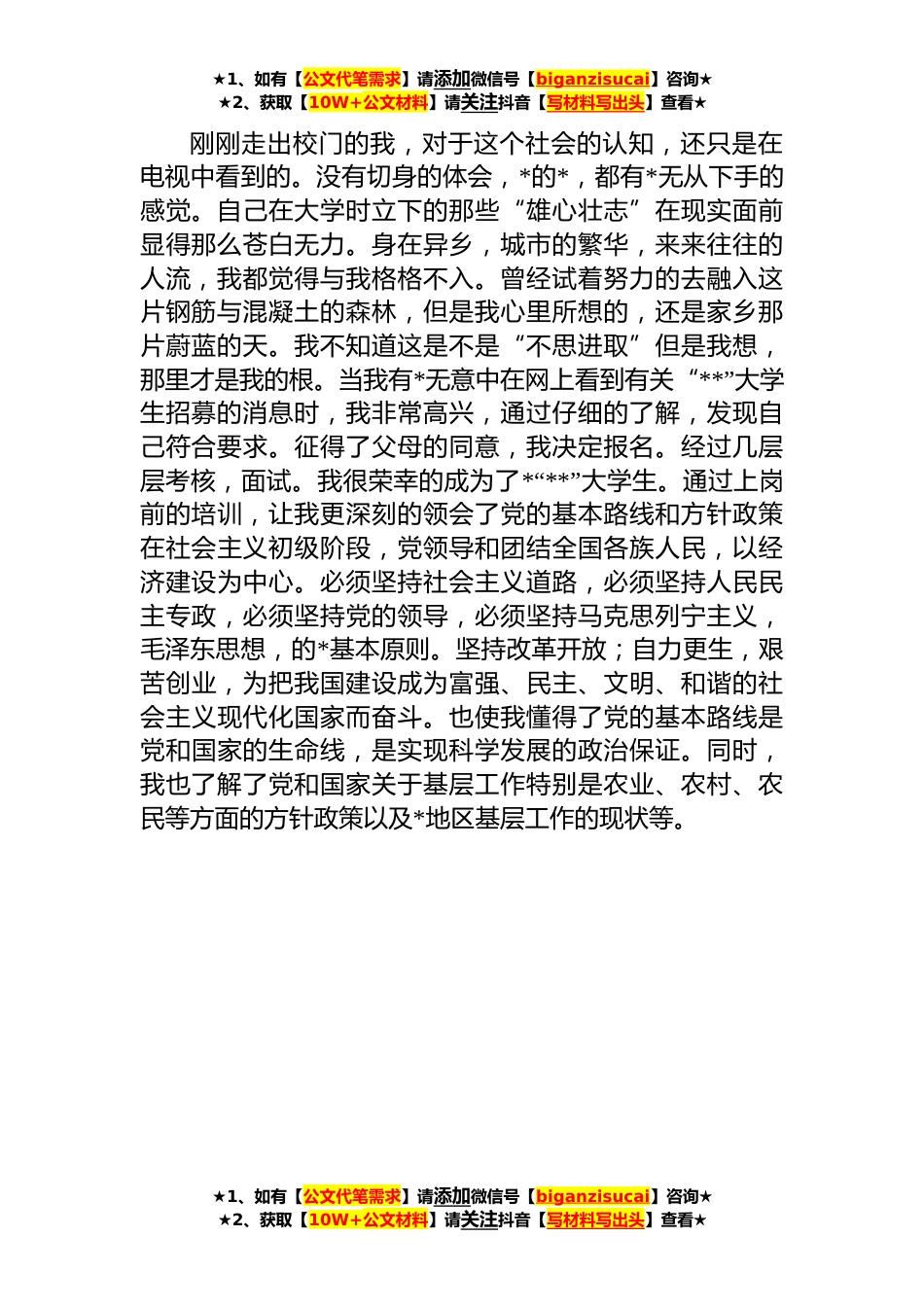 ★1、如有【公文代笔需求】请添加微信号【biganzisucai】咨询★
★2、获取【10W+公文材料】请关注抖音【写材料写出头】查看★

刚刚走出校门的我，对于这个社会的认知，还只是在电视中看到的。没有切身的体会，*的*，都有*无从下手的感觉。自己在大学时立下的那些“雄心壮志”在现实面前显得那么苍白无力。身在异乡，城市的繁华，来来往往的人流，我都觉得与我格格不入。曾经试着努力的去融入这片钢筋与混凝土的森林，但是我心里所想的，还是家乡那片蔚蓝的天。我不知道这是不是“不思进取”但是我想，那里才是我的根。当我有*无意中在网上看到有关“**”大学生招募的消息时，我非常高兴，通过仔细的了解，发现自己符合要求。征得了父母的同意，我决定报名。经过几层层考核，面试。我很荣幸的成为了*“**”大学生。通过上岗前的培训，让我更深刻的领会了党的基本路线和方针政策在社会主义初级阶段，党领导和团结全国各族人民，以经济建设为中心。必须坚持社会主义道路，必须坚持人民民主专政，必须坚持党的领导，必须坚持马克思列宁主义，毛泽东思想，的*基本原则。坚持改革开放；自力更生，艰苦创业，为把我国建设成为富强、民主、文明、和谐的社会主义现代化国家而奋斗。也使我懂得了党的基本路线是党和国家的生命线，是实现科学发展的政治保证。同时，我也了解了党和国家关于基层工作特别是农业、农村、农民等方面的方针政策以及*地区基层工作的现状等。

★1、如有【公文代笔需求】请添加微信号【biganzisucai】咨询★
★2、获取【10W+公文材料】请关注抖音【写材料写出头】查看★